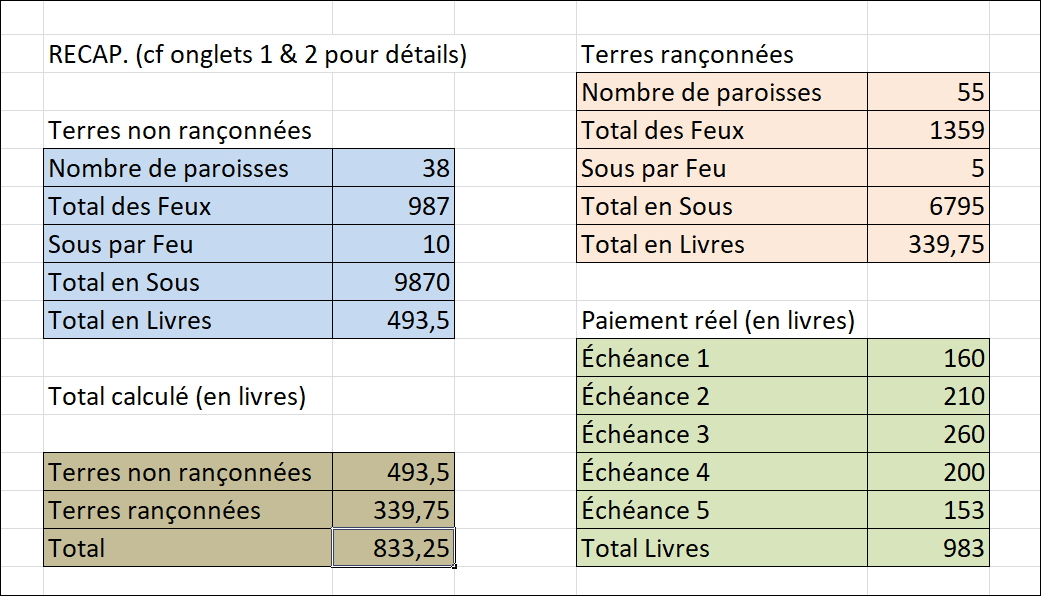 RECAP. (cf onglets 1 & 2 pour détails)

Terres non rançonnées

| Nombre de paroisses | 38 |
|---|---|
| Total des Feux | 987 |
| Sous par Feu | 10 |
| Total en Sous | 9870 |
| Total en Livres | 493,5 |

Total calculé (en livres)

| Terres non rançonnées | 493,5 |
|---|---|
| Terres rançonnées | 339,75 |
| Total | 833,25 |

Terres rançonnées

| Nombre de paroisses | 55 |
|---|---|
| Total des Feux | 1359 |
| Sous par Feu | 5 |
| Total en Sous | 6795 |
| Total en Livres | 339,75 |

Paiement réel (en livres)

| Échéance 1 | 160 |
|---|---|
| Échéance 2 | 210 |
| Échéance 3 | 260 |
| Échéance 4 | 200 |
| Échéance 5 | 153 |
| Total Livres | 983 |